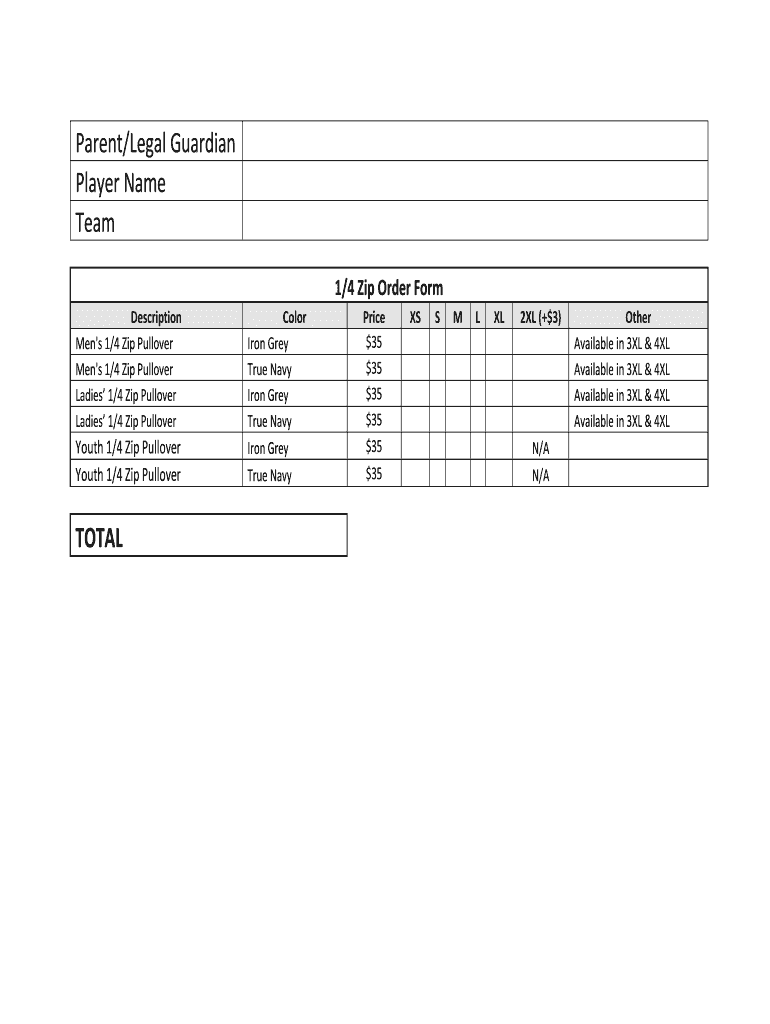 | Parent/Legal Guardian | |
|---|---|
| Player Name | |
| Team | |

1/4 Zip Order Form

| Description | Color | Price | XS | S | M | L | XL | 2XL (+$3) | Other |
|---|---|---|---|---|---|---|---|---|---|
| Men's 1/4 Zip Pullover | Iron Grey | $35 | | | | | | | Available in 3XL & 4XL |
| Men's 1/4 Zip Pullover | True Navy | $35 | | | | | | | Available in 3XL & 4XL |
| Ladies' 1/4 Zip Pullover | Iron Grey | $35 | | | | | | | Available in 3XL & 4XL |
| Ladies' 1/4 Zip Pullover | True Navy | $35 | | | | | | | Available in 3XL & 4XL |
| Youth 1/4 Zip Pullover | Iron Grey | $35 | | | | | | N/A | |
| Youth 1/4 Zip Pullover | True Navy | $35 | | | | | | N/A | |

TOTAL